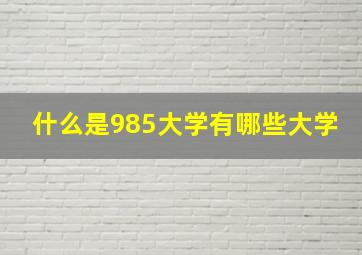 什么是985大学有哪些大学